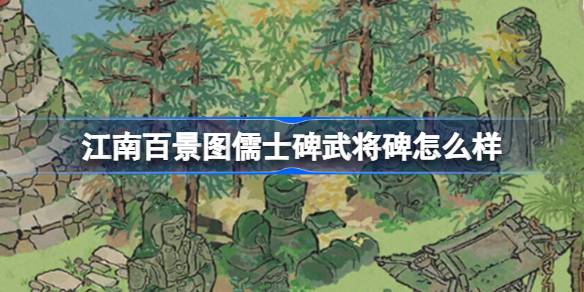 江南百景图儒士碑武将碑怎么样